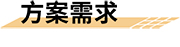 方案需求